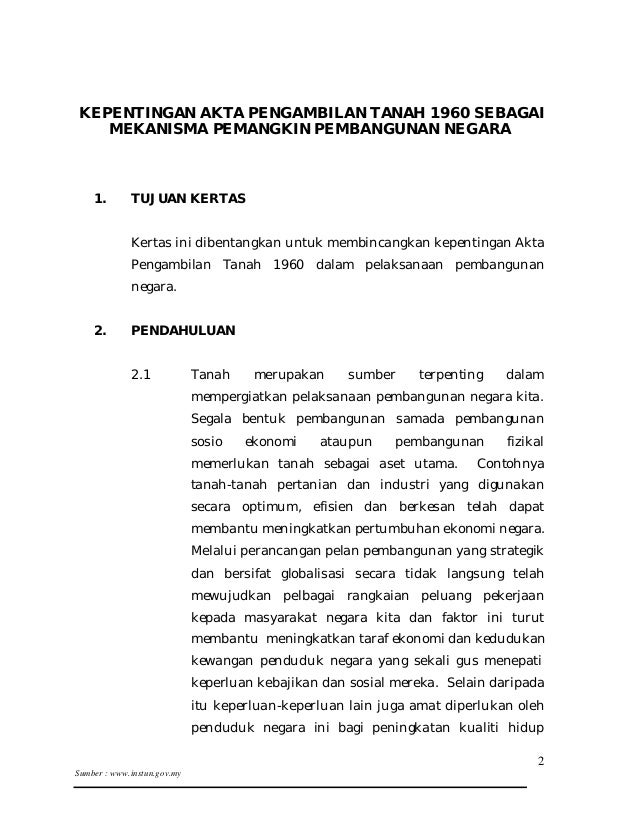 KEPENTINGAN AKTA PENGAMBILAN TANAH 1960 SEBAGAI MEKANISMA PEMANGKIN PEMBANGUNAN NEGARA

1. TUJUAN KERTAS

Kertas ini dibentangkan untuk membincangkan kepentingan Akta Pengambilan Tanah 1960 dalam pelaksanaan pembangunan negara.

2. PENDAHULUAN

2.1 Tanah merupakan sumber terpenting dalam mempergiatkan pelaksanaan pembangunan negara kita. Segala bentuk pembangunan samada pembangunan sosio ekonomi ataupun pembangunan fizikal memerlukan tanah sebagai aset utama. Contohnya tanah-tanah pertanian dan industri yang digunakan secara optimum, efisien dan berkesan telah dapat membantu meningkatkan pertumbuhan ekonomi negara. Melalui perancangan pelan pembangunan yang strategik dan bersifat globalisasi secara tidak langsung telah mewujudkan pelbagai rangkaian peluang pekerjaan kepada masyarakat negara kita dan faktor ini turut membantu meningkatkan taraf ekonomi dan kedudukan kewangan penduduk negara yang sekali gus menepati keperluan kebajikan dan sosial mereka. Selain daripada itu keperluan-keperluan lain juga amat diperlukan oleh penduduk negara ini bagi peningkatan kualiti hidup

2

Sumber : www.instun.gov.my